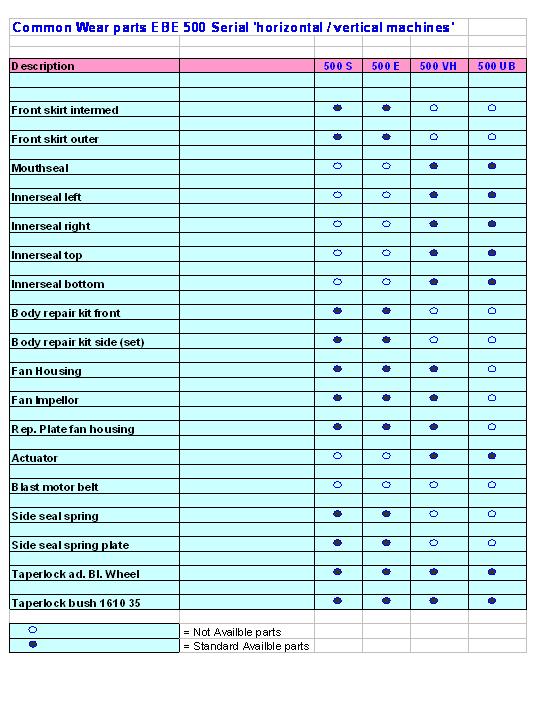 Common Wear parts EBE 500 Serial 'horizontal / vertical machines'

| Description | | 500 S | 500 E | 500 VH | 500 UB |
|---|---|---|---|---|---|
| Front skirt intermed | | ● | ● | ○ | ○ |
| Front skirt outer | | ● | ● | ○ | ○ |
| Mouthseal | | ○ | ○ | ● | ● |
| Innerseal left | | ○ | ○ | ● | ● |
| Innerseal right | | ○ | ○ | ● | ● |
| Innerseal top | | ○ | ○ | ● | ● |
| Innerseal bottom | | ○ | ○ | ● | ● |
| Body repair kit front | | ● | ● | ○ | ○ |
| Body repair kit side (set) | | ● | ● | ○ | ○ |
| Fan Housing | | ● | ● | ● | ○ |
| Fan Impellor | | ● | ● | ● | ○ |
| Rep. Plate fan housing | | ● | ● | ● | ○ |
| Actuator | | ○ | ○ | ● | ● |
| Blast motor belt | | ○ | ○ | ○ | ○ |
| Side seal spring | | ● | ● | ○ | ○ |
| Side seal spring plate | | ● | ● | ○ | ○ |
| Taperlock ad. Bl. Wheel | | ● | ● | ● | ● |
| Taperlock bush 1610 35 | | ● | ● | ● | ● |

○ = Not Availble parts
● = Standard Availble parts